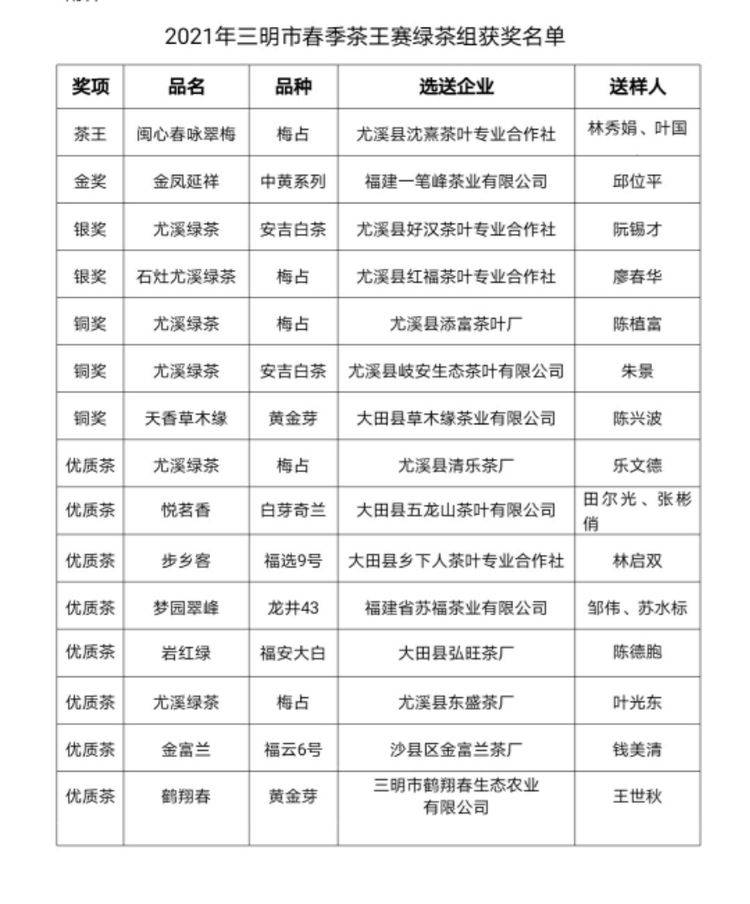 2021年三明市春季茶王赛绿茶组获奖名单

| 奖项 | 品名 | 品种 | 选送企业 | 送样人 |
|---|---|---|---|---|
| 茶王 | 闽心春咏翠梅 | 梅占 | 尤溪县沈熹茶叶专业合作社 | 林秀娟、叶国 |
| 金奖 | 金凤延祥 | 中黄系列 | 福建一笔峰茶业有限公司 | 邱位平 |
| 银奖 | 尤溪绿茶 | 安吉白茶 | 尤溪县好汉茶叶专业合作社 | 阮锡才 |
| 银奖 | 石灶尤溪绿茶 | 梅占 | 尤溪县红福茶叶专业合作社 | 廖春华 |
| 铜奖 | 尤溪绿茶 | 梅占 | 尤溪县添富茶叶厂 | 陈植富 |
| 铜奖 | 尤溪绿茶 | 安吉白茶 | 尤溪县岐安生态茶叶有限公司 | 朱景 |
| 铜奖 | 天香草木缘 | 黄金芽 | 大田县草木缘茶业有限公司 | 陈兴波 |
| 优质茶 | 尤溪绿茶 | 梅占 | 尤溪县清乐茶厂 | 乐文德 |
| 优质茶 | 悦茗香 | 白芽奇兰 | 大田县五龙山茶叶有限公司 | 田尔光、张彬俏 |
| 优质茶 | 步乡客 | 福选9号 | 大田县乡下人茶叶专业合作社 | 林启双 |
| 优质茶 | 梦园翠峰 | 龙井43 | 福建省苏福茶业有限公司 | 邹伟、苏水标 |
| 优质茶 | 岩红绿 | 福安大白 | 大田县弘旺茶厂 | 陈德胞 |
| 优质茶 | 尤溪绿茶 | 梅占 | 尤溪县东盛茶厂 | 叶光东 |
| 优质茶 | 金富兰 | 福云6号 | 沙县区金富兰茶厂 | 钱美清 |
| 优质茶 | 鹤翔春 | 黄金芽 | 三明市鹤翔春生态农业有限公司 | 王世秋 |